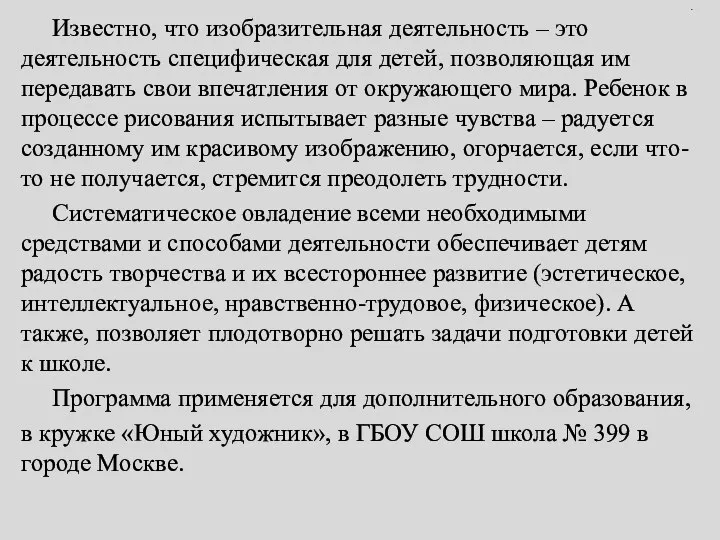 Известно, что изобразительная деятельность – это деятельность специфическая для детей, позволяющая им передавать свои впечатления от окружающего мира. Ребенок в процессе рисования испытывает разные чувства – радуется созданному им красивому изображению, огорчается, если что-то не получается, стремится преодолеть трудности.

Систематическое овладение всеми необходимыми средствами и способами деятельности обеспечивает детям радость творчества и их всестороннее развитие (эстетическое, интеллектуальное, нравственно-трудовое, физическое). А также, позволяет плодотворно решать задачи подготовки детей к школе.

Программа применяется для дополнительного образования, в кружке «Юный художник», в ГБОУ СОШ школа № 399 в городе Москве.